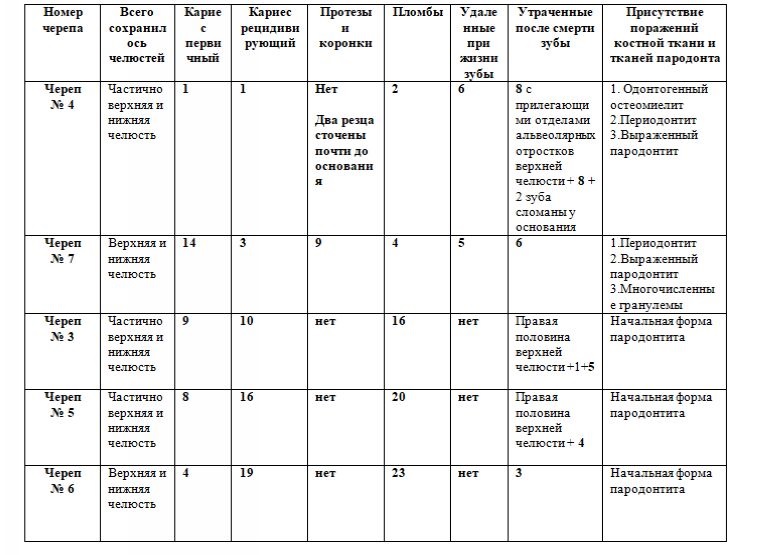 | Номер черепа | Всего сохранилось челюстей | Кариес первичный | Кариес рецидивирующий | Протезы и коронки | Пломбы | Удаленные при жизни зубы | Утраченные после смерти зубы | Присутствие поражений костной ткани и тканей пародонта |
|---|---|---|---|---|---|---|---|---|
| Череп № 4 | Частично верхняя и нижняя челюсть | 1 | 1 | Нет Два резца сточены почти до основания | 2 | 6 | 8 с прилегающими отделами альвеолярных отростков верхней челюсти + 8 + 2 зуба сломаны у основания | 1. Одонтогенный остеомиелит 2.Периодонтит 3.Выраженный пародонтит |
| Череп № 7 | Верхняя и нижняя челюсть | 14 | 3 | 9 | 4 | 5 | 6 | 1.Периодонтит 2.Выраженный пародонтит 3.Многочисленные гранулемы |
| Череп № 3 | Частично верхняя и нижняя челюсть | 9 | 10 | нет | 16 | нет | Правая половина верхней челюсти +1+5 | Начальная форма пародонтита |
| Череп № 5 | Частично верхняя и нижняя челюсть | 8 | 16 | нет | 20 | нет | Правая половина верхней челюсти + 4 | Начальная форма пародонтита |
| Череп № 6 | Верхняя и нижняя челюсть | 4 | 19 | нет | 23 | нет | 3 | Начальная форма пародонтита |